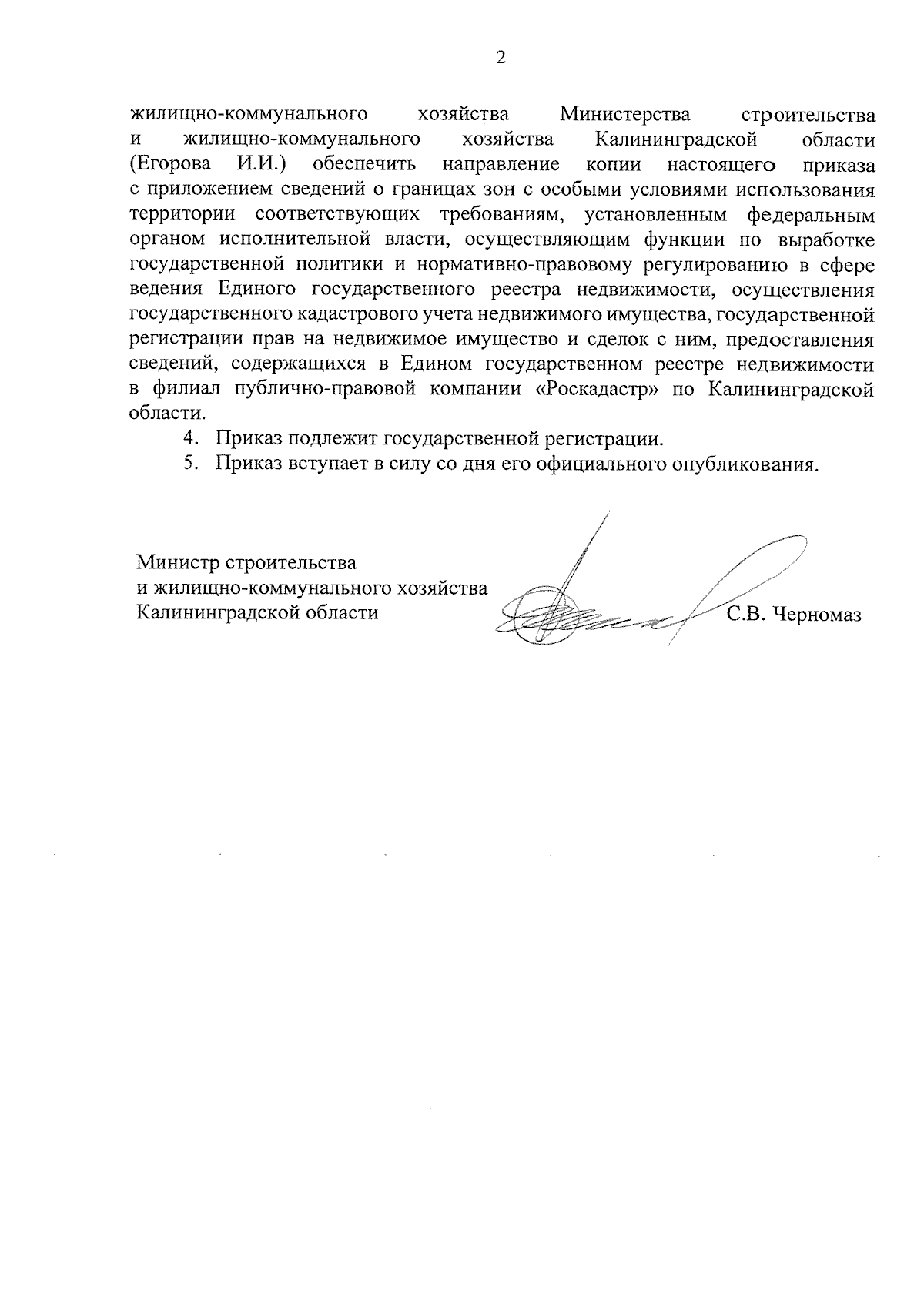 2

жилищно-коммунального хозяйства Министерства строительства и жилищно-коммунального хозяйства Калининградской области (Егорова И.И.) обеспечить направление копии настоящего приказа с приложением сведений о границах зон с особыми условиями использования территории соответствующих требованиям, установленным федеральным органом исполнительной власти, осуществляющим функции по выработке государственной политики и нормативно-правовому регулированию в сфере ведения Единого государственного реестра недвижимости, осуществления государственного кадастрового учета недвижимого имущества, государственной регистрации прав на недвижимое имущество и сделок с ним, предоставления сведений, содержащихся в Едином государственном реестре недвижимости в филиал публично-правовой компании «Роскадастр» по Калининградской области.

4. Приказ подлежит государственной регистрации.

5. Приказ вступает в силу со дня его официального опубликования.

Министр строительства
и жилищно-коммунального хозяйства
Калининградской области

С.В. Черномаз